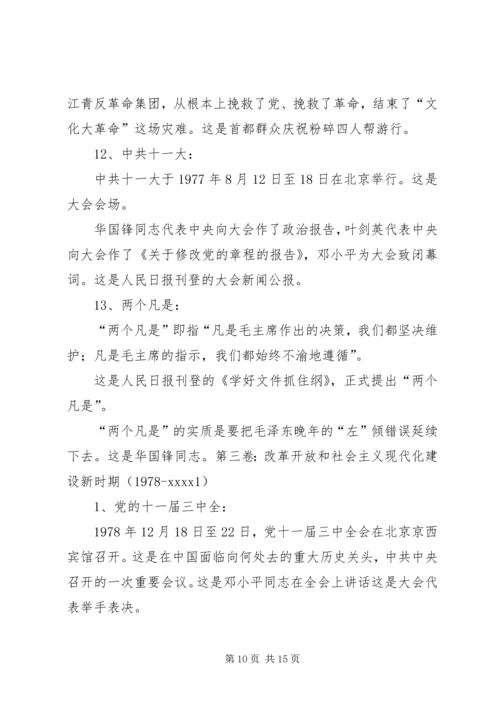 江青反革命集团，从根本上挽救了党、挽救了革命，结束了“文化大革命”这场灾难。这是首都群众庆祝粉碎四人帮游行。

12、中共十一大：

中共十一大于1977年8月12日至18日在北京举行。这是大会会场。

华国锋同志代表中央向大会作了政治报告，叶剑英代表中央向大会作了《关于修改党的章程的报告》，邓小平为大会致闭幕词。这是人民日报刊登的大会新闻公报。

13、两个凡是：

“两个凡是”即指“凡是毛主席作出的决策，我们都坚决维护；凡是毛主席的指示，我们都始终不渝地遵循”。

这是人民日报刊登的《学好文件抓住纲》，正式提出“两个凡是”。

“两个凡是”的实质是要把毛泽东晚年的“左”倾错误延续下去。这是华国锋同志。第三卷：改革开放和社会主义现代化建设新时期（1978-xxxx1）

1、党的十一届三中全：

1978年12月18日至22日，党十一届三中全会在北京京西宾馆召开。这是在中国面临向何处去的重大历史关头，中共中央召开的一次重要会议。这是邓小平同志在全会上讲话这是大会代表举手表决。

第10页 共15页